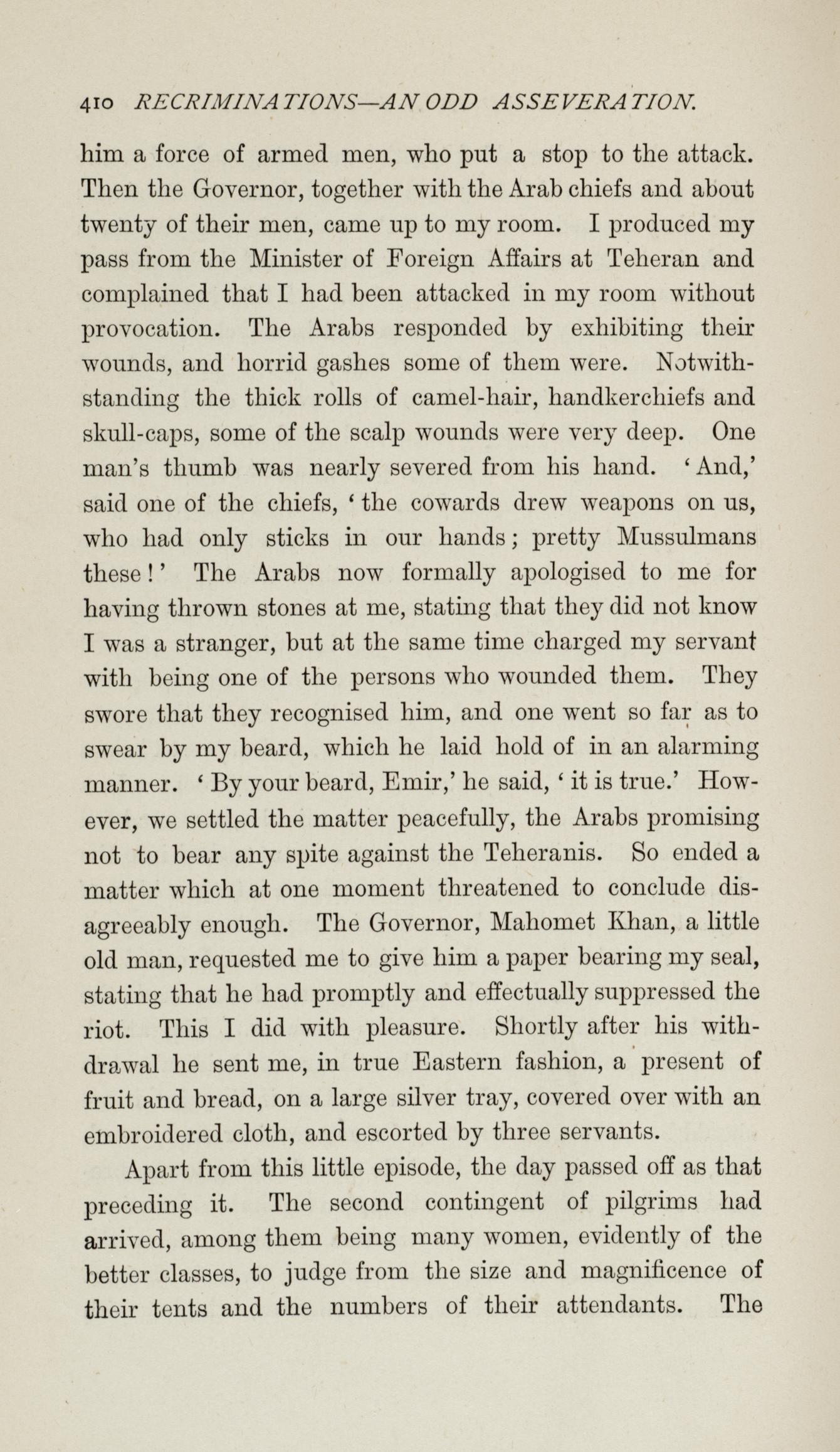 410 RECRIMINATIONS—AN ODD ASSEVERATION.

him a force of armed men, who put a stop to the attack. Then the Governor, together with the Arab chiefs and about twenty of their men, came up to my room. I produced my pass from the Minister of Foreign Affairs at Teheran and complained that I had been attacked in my room without provocation. The Arabs responded by exhibiting their wounds, and horrid gashes some of them were. Notwithstanding the thick rolls of camel-hair, handkerchiefs and skull-caps, some of the scalp wounds were very deep. One man's thumb was nearly severed from his hand. 'And,' said one of the chiefs, 'the cowards drew weapons on us, who had only sticks in our hands; pretty Mussulmans these!' The Arabs now formally apologised to me for having thrown stones at me, stating that they did not know I was a stranger, but at the same time charged my servant with being one of the persons who wounded them. They swore that they recognised him, and one went so far as to swear by my beard, which he laid hold of in an alarming manner. 'By your beard, Emir,' he said, 'it is true.' However, we settled the matter peacefully, the Arabs promising not to bear any spite against the Teheranis. So ended a matter which at one moment threatened to conclude disagreeably enough. The Governor, Mahomet Khan, a little old man, requested me to give him a paper bearing my seal, stating that he had promptly and effectually suppressed the riot. This I did with pleasure. Shortly after his withdrawal he sent me, in true Eastern fashion, a present of fruit and bread, on a large silver tray, covered over with an embroidered cloth, and escorted by three servants.

Apart from this little episode, the day passed off as that preceding it. The second contingent of pilgrims had arrived, among them being many women, evidently of the better classes, to judge from the size and magnificence of their tents and the numbers of their attendants. The